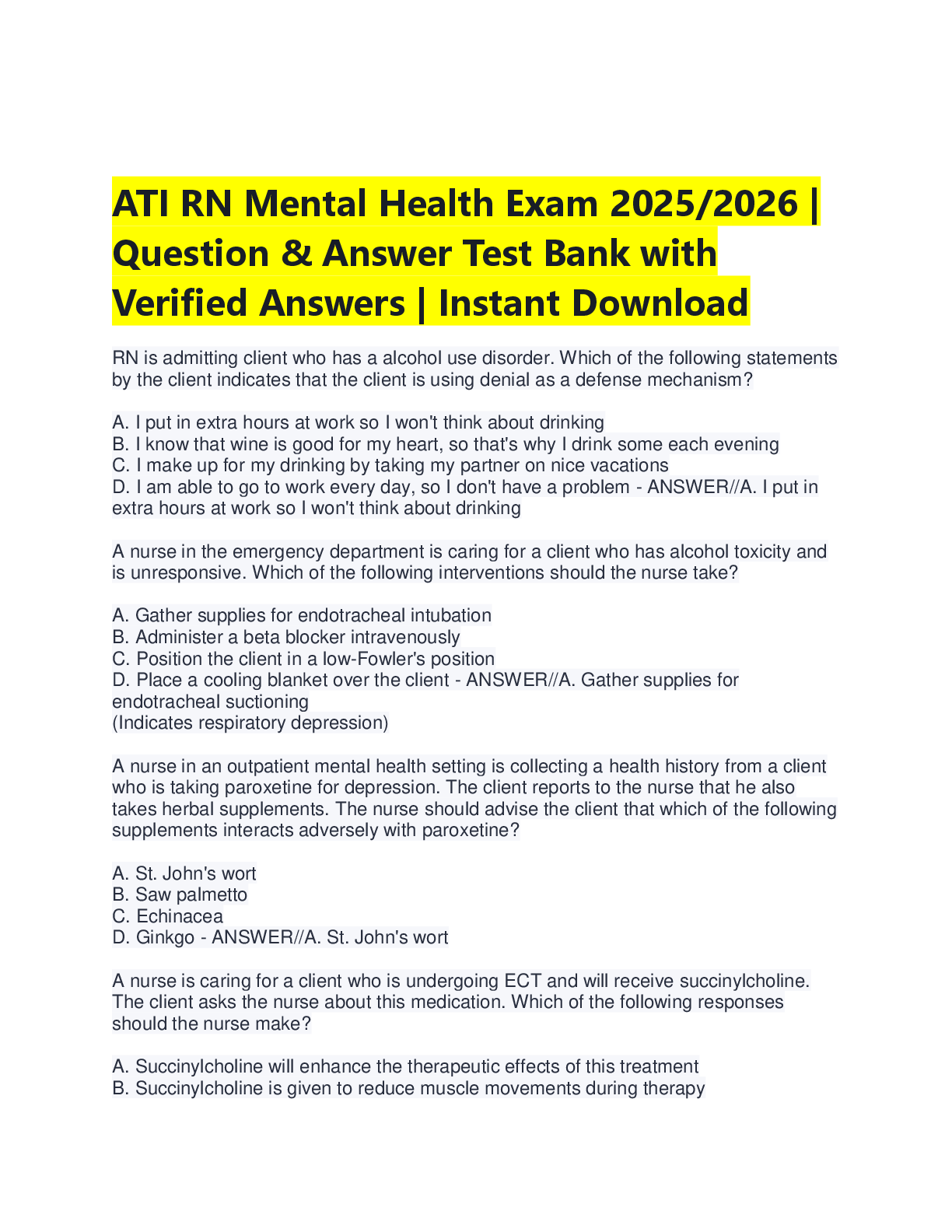 ATI RN Mental Health Exam 2025/2026 | Question & Answer Test Bank with Verified Answers | Instant Download

RN is admitting client who has a alcohol use disorder. Which of the following statements by the client indicates that the client is using denial as a defense mechanism?

A. I put in extra hours at work so I won't think about drinking
B. I know that wine is good for my heart, so that's why I drink some each evening
C. I make up for my drinking by taking my partner on nice vacations
D. I am able to go to work every day, so I don't have a problem - ANSWER//A. I put in extra hours at work so I won't think about drinking

A nurse in the emergency department is caring for a client who has alcohol toxicity and is unresponsive. Which of the following interventions should the nurse take?

A. Gather supplies for endotracheal intubation
B. Administer a beta blocker intravenously
C. Position the client in a low-Fowler's position
D. Place a cooling blanket over the client - ANSWER//A. Gather supplies for endotracheal suctioning
(Indicates respiratory depression)

A nurse in an outpatient mental health setting is collecting a health history from a client who is taking paroxetine for depression. The client reports to the nurse that he also takes herbal supplements. The nurse should advise the client that which of the following supplements interacts adversely with paroxetine?

A. St. John's wort
B. Saw palmetto
C. Echinacea
D. Ginkgo - ANSWER//A. St. John's wort

A nurse is caring for a client who is undergoing ECT and will receive succinylcholine. The client asks the nurse about this medication. Which of the following responses should the nurse make?

A. Succinylcholine will enhance the therapeutic effects of this treatment
B. Succinylcholine is given to reduce muscle movements during therapy